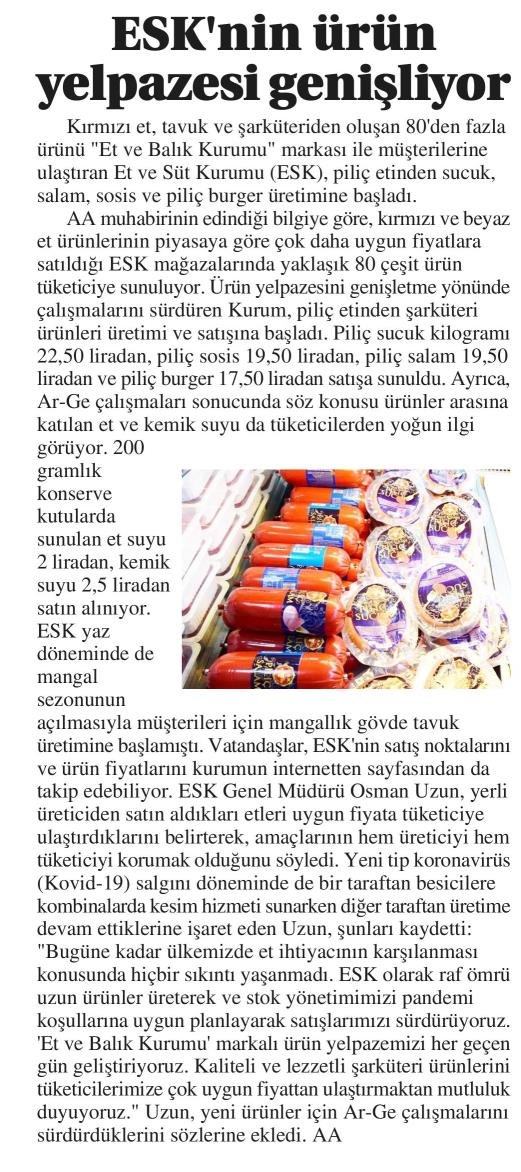 ESK'nin ürün yelpazesi genişliyor

Kırmızı et, tavuk ve şarküteriden oluşan 80'den fazla ürünü "Et ve Balık Kurumu" markası ile müşterilerine ulaştıran Et ve Süt Kurumu (ESK), piliç etinden sucuk, salam, sosis ve piliç burger üretimine başladı.

AA muhabirinin edindiği bilgiye göre, kırmızı ve beyaz et ürünlerinin piyasaya göre çok daha uygun fiyatlara satıldığı ESK mağazalarında yaklaşık 80 çeşit ürün tüketiciye sunuluyor. Ürün yelpazesini genişletme yönünde çalışmalarını sürdüren Kurum, piliç etinden şarküteri ürünleri üretimi ve satışına başladı. Piliç sucuk kilogramı 22,50 liradan, piliç sosis 19,50 liradan, piliç salam 19,50 liradan ve piliç burger 17,50 liradan satışa sunuldu. Ayrıca, Ar-Ge çalışmaları sonucunda söz konusu ürünler arasına katılan et ve kemik suyu da tüketicilerden yoğun ilgi görüyor. 200 gramlık konserve kutularda sunulan et suyu 2 liradan, kemik suyu 2,5 liradan satın alınıyor. ESK yaz döneminde de mangal sezonunun açılmasıyla müşterileri için mangallık gövde tavuk üretimine başlamıştı. Vatandaşlar, ESK'nin satış noktalarını ve ürün fiyatlarını kurumun internetten sayfasından da takip edebiliyor. ESK Genel Müdürü Osman Uzun, yerli üreticiden satın aldıkları etleri uygun fiyata tüketiciye ulaştırdıklarını belirterek, amaçlarının hem üreticiyi hem tüketiciyi korumak olduğunu söyledi. Yeni tip koronavirüs (Kovid-19) salgını döneminde de bir taraftan besicilere kombinalarda kesim hizmeti sunarken diğer taraftan üretime devam ettiklerine işaret eden Uzun, şunları kaydetti: "Bugüne kadar ülkemizde et ihtiyacının karşılanması konusunda hiçbir sıkıntı yaşanmadı. ESK olarak raf ömrü uzun ürünler üreterek ve stok yönetimimizi pandemi koşullarına uygun planlayarak satışlarımızı sürdürüyoruz. 'Et ve Balık Kurumu' markalı ürün yelpazemizi her geçen gün geliştiriyoruz. Kaliteli ve lezzetli şarküteri ürünlerini tüketicilerimize çok uygun fiyattan ulaştırmaktan mutluluk duyuyoruz." Uzun, yeni ürünler için Ar-Ge çalışmalarını sürdürdüklerini sözlerine ekledi. AA